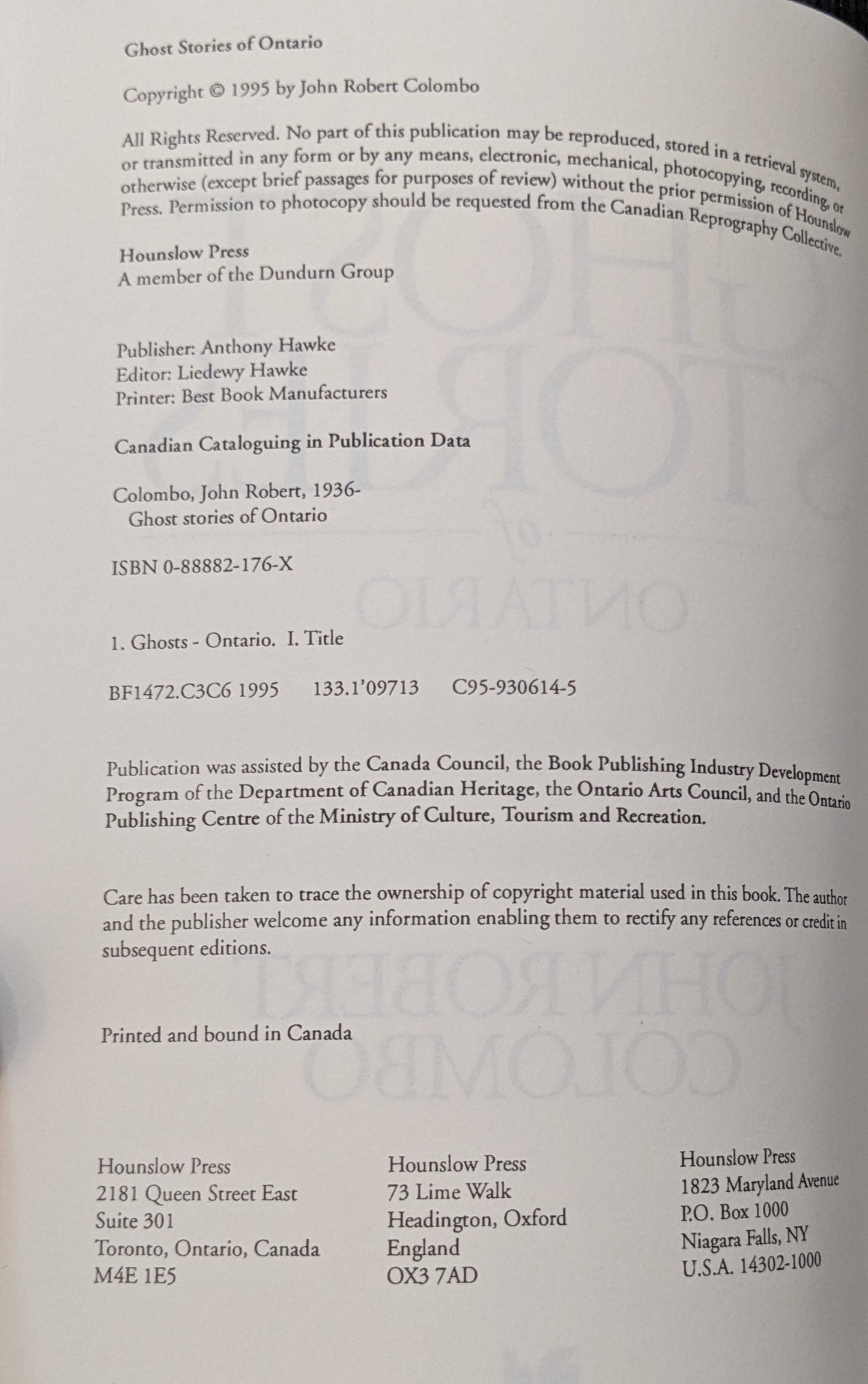 Ghost Stories of Ontario

Copyright © 1995 by John Robert Colombo

All Rights Reserved. No part of this publication may be reproduced, stored in a retrieval system, or transmitted in any form or by any means, electronic, mechanical, photocopying, recording, or otherwise (except brief passages for purposes of review) without the prior permission of Hounslow Press. Permission to photocopy should be requested from the Canadian Reprography Collective.

Hounslow Press
A member of the Dundurn Group

Publisher: Anthony Hawke
Editor: Liedewy Hawke
Printer: Best Book Manufacturers

Canadian Cataloguing in Publication Data

Colombo, John Robert, 1936-
Ghost stories of Ontario

ISBN 0-88882-176-X

1. Ghosts - Ontario. I. Title

BF1472.C3C6 1995 133.1'09713 C95-930614-5

Publication was assisted by the Canada Council, the Book Publishing Industry Development Program of the Department of Canadian Heritage, the Ontario Arts Council, and the Ontario Publishing Centre of the Ministry of Culture, Tourism and Recreation.

Care has been taken to trace the ownership of copyright material used in this book. The author and the publisher welcome any information enabling them to rectify any references or credit in subsequent editions.

Printed and bound in Canada

Hounslow Press
2181 Queen Street East
Suite 301
Toronto, Ontario, Canada
M4E 1E5

Hounslow Press
73 Lime Walk
Headington, Oxford
England
OX3 7AD

Hounslow Press
1823 Maryland Avenue
P.O. Box 1000
Niagara Falls, NY
U.S.A. 14302-1000